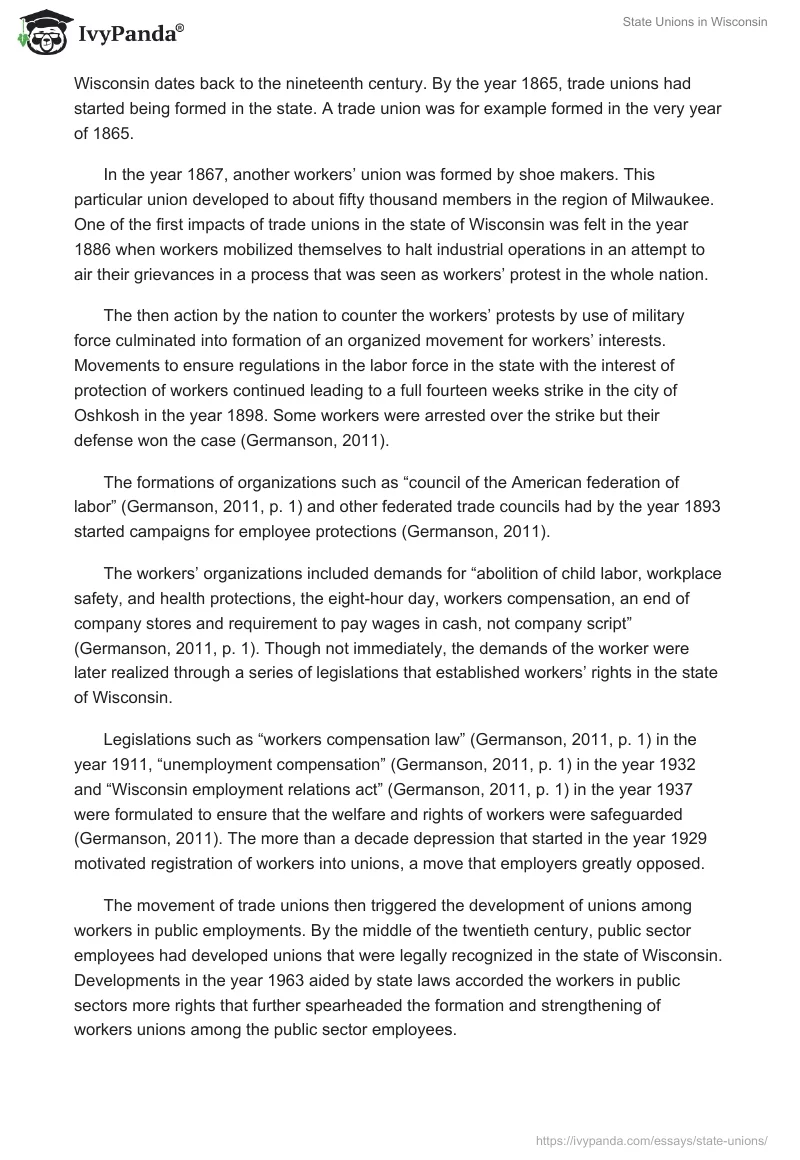 IvyPanda®

State Unions in Wisconsin

Wisconsin dates back to the nineteenth century. By the year 1865, trade unions had started being formed in the state. A trade union was for example formed in the very year of 1865.

In the year 1867, another workers' union was formed by shoe makers. This particular union developed to about fifty thousand members in the region of Milwaukee. One of the first impacts of trade unions in the state of Wisconsin was felt in the year 1886 when workers mobilized themselves to halt industrial operations in an attempt to air their grievances in a process that was seen as workers' protest in the whole nation.

The then action by the nation to counter the workers' protests by use of military force culminated into formation of an organized movement for workers' interests. Movements to ensure regulations in the labor force in the state with the interest of protection of workers continued leading to a full fourteen weeks strike in the city of Oshkosh in the year 1898. Some workers were arrested over the strike but their defense won the case (Germanson, 2011).

The formations of organizations such as "council of the American federation of labor" (Germanson, 2011, p. 1) and other federated trade councils had by the year 1893 started campaigns for employee protections (Germanson, 2011).

The workers' organizations included demands for "abolition of child labor, workplace safety, and health protections, the eight-hour day, workers compensation, an end of company stores and requirement to pay wages in cash, not company script" (Germanson, 2011, p. 1). Though not immediately, the demands of the worker were later realized through a series of legislations that established workers' rights in the state of Wisconsin.

Legislations such as "workers compensation law" (Germanson, 2011, p. 1) in the year 1911, "unemployment compensation" (Germanson, 2011, p. 1) in the year 1932 and "Wisconsin employment relations act" (Germanson, 2011, p. 1) in the year 1937 were formulated to ensure that the welfare and rights of workers were safeguarded (Germanson, 2011). The more than a decade depression that started in the year 1929 motivated registration of workers into unions, a move that employers greatly opposed.

The movement of trade unions then triggered the development of unions among workers in public employments. By the middle of the twentieth century, public sector employees had developed unions that were legally recognized in the state of Wisconsin. Developments in the year 1963 aided by state laws accorded the workers in public sectors more rights that further spearheaded the formation and strengthening of workers unions among the public sector employees.

https://ivypanda.com/essays/state-unions/